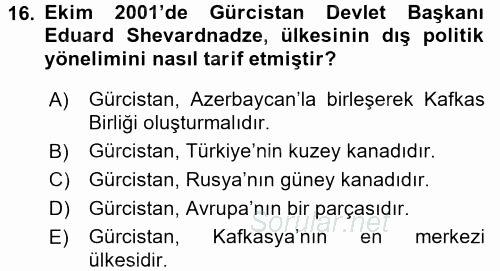 16. Ekim 2001'de Gürcistan Devlet Başkanı Eduard Shevardnadze, ülkesinin dış politik yönelimini nasıl tarif etmiştir?

A) Gürcistan, Azerbaycan'la birleşerek Kafkas Birliği oluşturmalıdır.
B) Gürcistan, Türkiye'nin kuzey kanadıdır.
C) Gürcistan, Rusya'nın güney kanadıdır.
D) Gürcistan, Avrupa'nın bir parçasıdır.
E) Gürcistan, Kafkasya'nın en merkezi ülkesidir.

Sorular.net